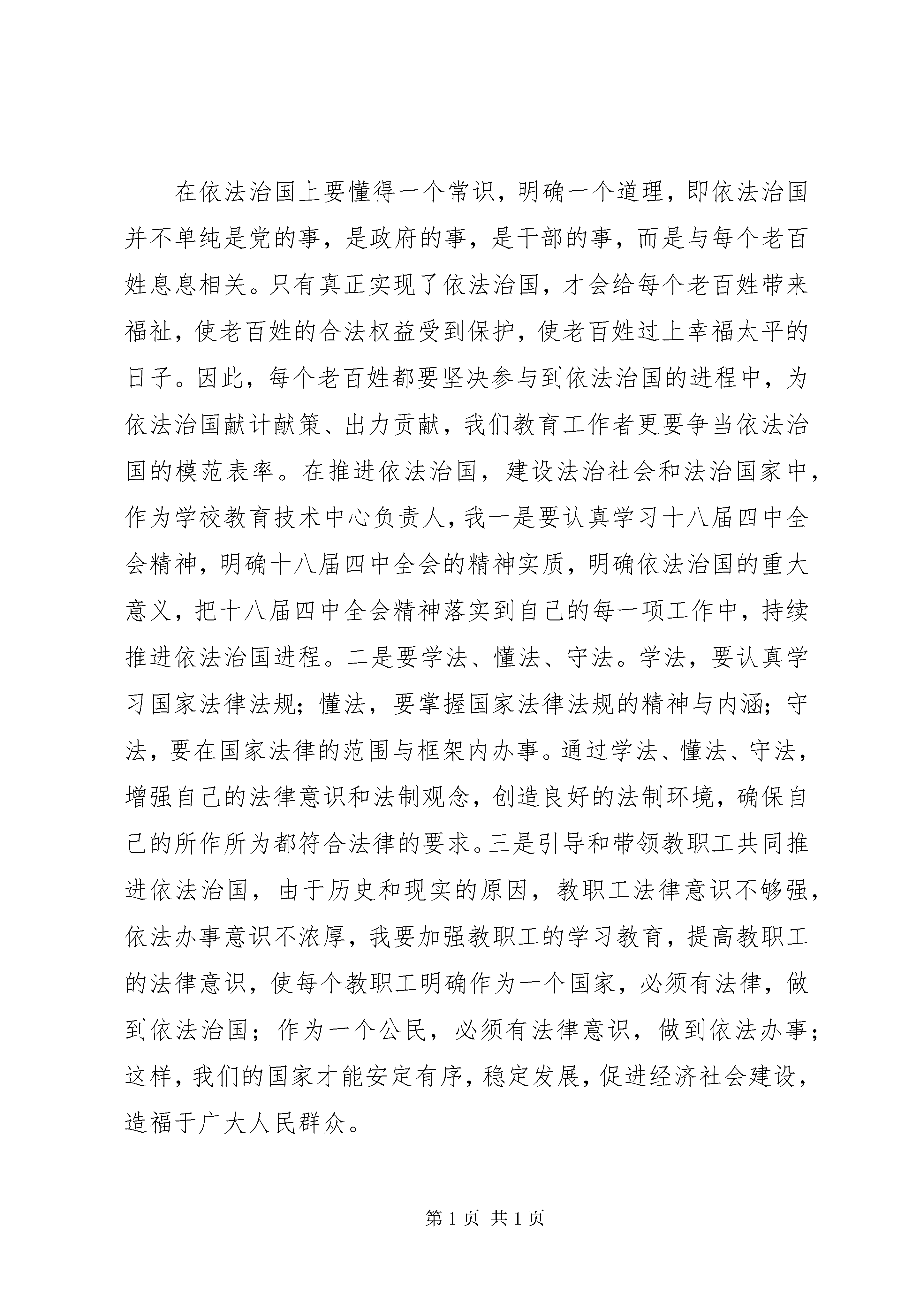 在依法治国上要懂得一个常识，明确一个道理，即依法治国并不单纯是党的事，是政府的事，是干部的事，而是与每个老百姓息息相关。只有真正实现了依法治国，才会给每个老百姓带来福祉，使老百姓的合法权益受到保护，使老百姓过上幸福太平的日子。因此，每个老百姓都要坚决参与到依法治国的进程中，为依法治国献计献策、出力贡献，我们教育工作者更要争当依法治国的模范表率。在推进依法治国，建设法治社会和法治国家中，作为学校教育技术中心负责人，我一是要认真学习十八届四中全会精神，明确十八届四中全会的精神实质，明确依法治国的重大意义，把十八届四中全会精神落实到自己的每一项工作中，持续推进依法治国进程。二是要学法、懂法、守法。学法，要认真学习国家法律法规；懂法，要掌握国家法律法规的精神与内涵；守法，要在国家法律的范围与框架内办事。通过学法、懂法、守法，增强自己的法律意识和法制观念，创造良好的法制环境，确保自己的所作所为都符合法律的要求。三是引导和带领教职工共同推进依法治国，由于历史和现实的原因，教职工法律意识不够强，依法办事意识不浓厚，我要加强教职工的学习教育，提高教职工的法律意识，使每个教职工明确作为一个国家，必须有法律，做到依法治国；作为一个公民，必须有法律意识，做到依法办事；这样，我们的国家才能安定有序，稳定发展，促进经济社会建设，造福于广大人民群众。

第 1 页 共 1 页